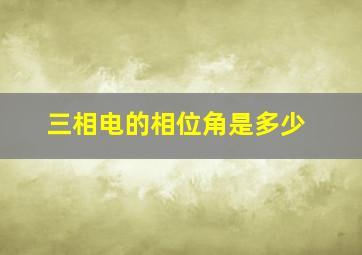 三相电的相位角是多少